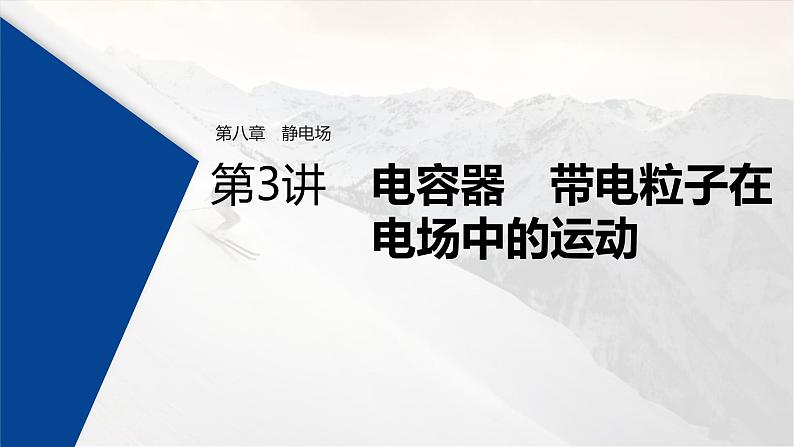 第八章　静电场

第3讲　电容器　带电粒子在电场中的运动